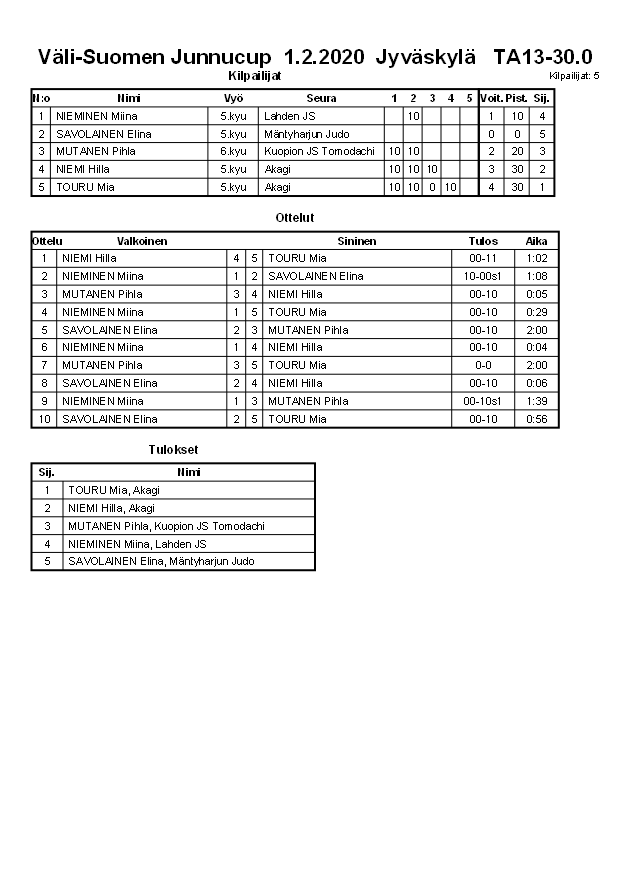 Väli-Suomen Junnucup 1.2.2020 Jyväskylä TA13-30.0

Kilpailijat

Kilpailijat: 5

| N:o | Nimi | Vyö | Seura | 1 | 2 | 3 | 4 | 5 | Voit. | Pist. | Sij. |
|---|---|---|---|---|---|---|---|---|---|---|---|
| 1 | NIEMINEN Miina | 5.kyu | Lahden JS | | 10 | | | | 1 | 10 | 4 |
| 2 | SAVOLAINEN Elina | 5.kyu | Mäntyharjun Judo | | | | | | 0 | 0 | 5 |
| 3 | MUTANEN Pihla | 6.kyu | Kuopion JS Tomodachi | 10 | 10 | | | | 2 | 20 | 3 |
| 4 | NIEMI Hilla | 5.kyu | Akagi | 10 | 10 | 10 | | | 3 | 30 | 2 |
| 5 | TOURU Mia | 5.kyu | Akagi | 10 | 10 | 0 | 10 | | 4 | 30 | 1 |

Ottelut

| Ottelu | Valkoinen | | | Sininen | Tulos | Aika |
|---|---|---|---|---|---|---|
| 1 | NIEMI Hilla | 4 | 5 | TOURU Mia | 00-11 | 1:02 |
| 2 | NIEMINEN Miina | 1 | 2 | SAVOLAINEN Elina | 10-00s1 | 1:08 |
| 3 | MUTANEN Pihla | 3 | 4 | NIEMI Hilla | 00-10 | 0:05 |
| 4 | NIEMINEN Miina | 1 | 5 | TOURU Mia | 00-10 | 0:29 |
| 5 | SAVOLAINEN Elina | 2 | 3 | MUTANEN Pihla | 00-10 | 2:00 |
| 6 | NIEMINEN Miina | 1 | 4 | NIEMI Hilla | 00-10 | 0:04 |
| 7 | MUTANEN Pihla | 3 | 5 | TOURU Mia | 0-0 | 2:00 |
| 8 | SAVOLAINEN Elina | 2 | 4 | NIEMI Hilla | 00-10 | 0:06 |
| 9 | NIEMINEN Miina | 1 | 3 | MUTANEN Pihla | 00-10s1 | 1:39 |
| 10 | SAVOLAINEN Elina | 2 | 5 | TOURU Mia | 00-10 | 0:56 |

Tulokset

| Sij. | Nimi |
|---|---|
| 1 | TOURU Mia, Akagi |
| 2 | NIEMI Hilla, Akagi |
| 3 | MUTANEN Pihla, Kuopion JS Tomodachi |
| 4 | NIEMINEN Miina, Lahden JS |
| 5 | SAVOLAINEN Elina, Mäntyharjun Judo |